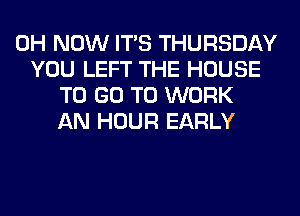 OH NOW IT'S THURSDAY
YOU LEFT THE HOUSE
TO GO TO WORK
AN HOUR EARLY